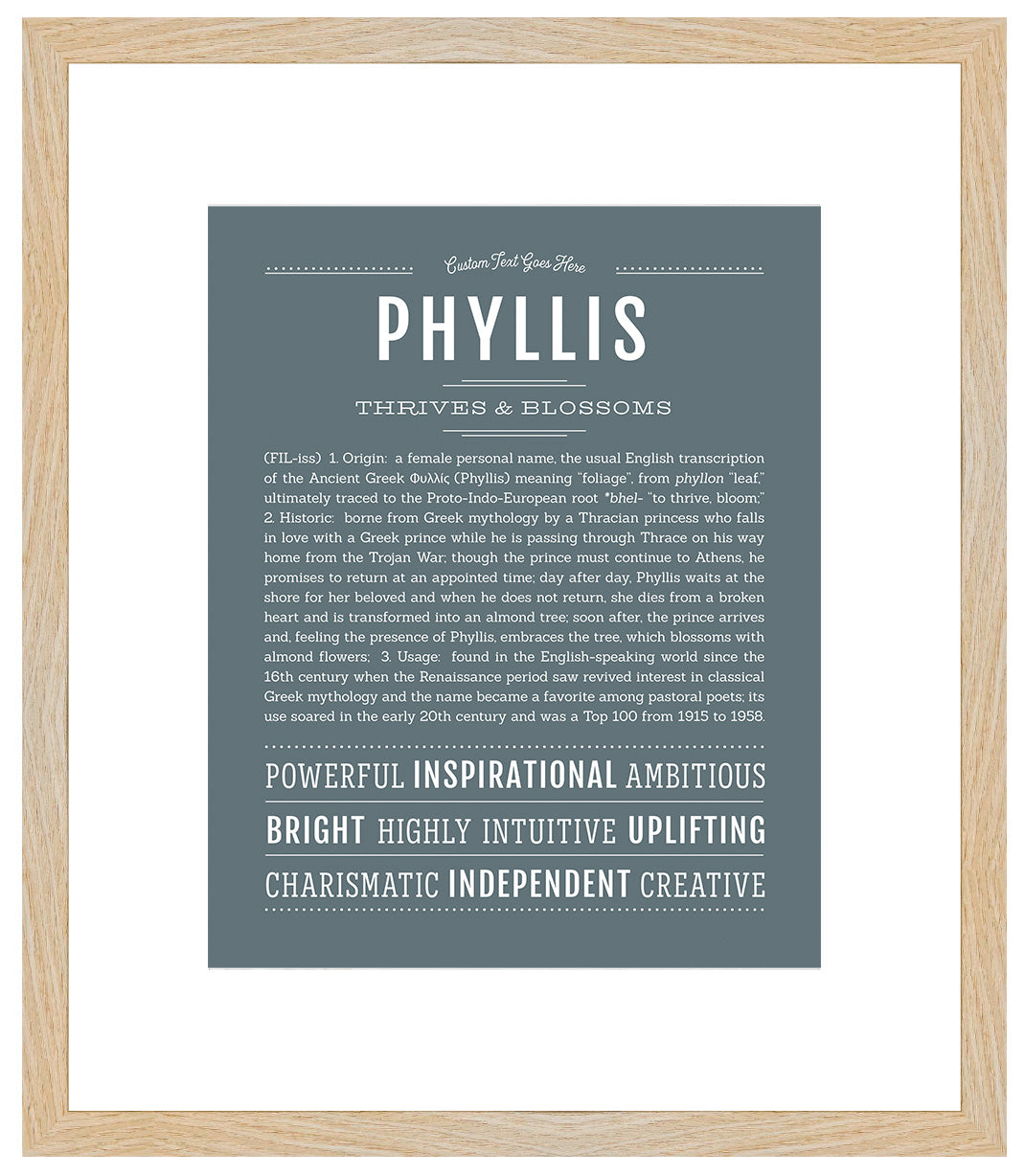 Custom Text Goes Here

PHYLLIS

THRIVES & BLOSSOMS

(FIL-iss) 1. Origin: a female personal name, the usual English transcription of the Ancient Greek Φυλλίς (Phyllis) meaning "foliage", from phyllon "leaf," ultimately traced to the Proto-Indo-European root *bhel- "to thrive, bloom;" 2. Historic: borne from Greek mythology by a Thracian princess who falls in love with a Greek prince while he is passing through Thrace on his way home from the Trojan War; though the prince must continue to Athens, he promises to return at an appointed time; day after day, Phyllis waits at the shore for her beloved and when he does not return, she dies from a broken heart and is transformed into an almond tree; soon after, the prince arrives and, feeling the presence of Phyllis, embraces the tree, which blossoms with almond flowers; 3. Usage: found in the English-speaking world since the 16th century when the Renaissance period saw revived interest in classical Greek mythology and the name became a favorite among pastoral poets; its use soared in the early 20th century and was a Top 100 from 1915 to 1958.

POWERFUL INSPIRATIONAL AMBITIOUS

BRIGHT HIGHLY INTUITIVE UPLIFTING

CHARISMATIC INDEPENDENT CREATIVE